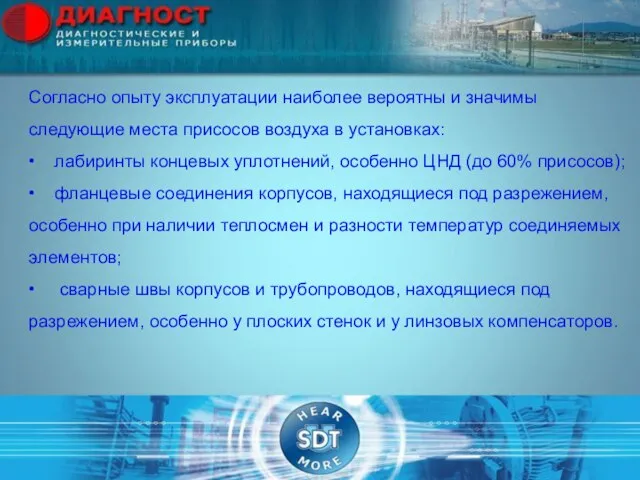 ДИАГНОСТ
ДИАГНОСТИЧЕСКИЕ И ИЗМЕРИТЕЛЬНЫЕ ПРИБОРЫ

Согласно опыту эксплуатации наиболее вероятны и значимы следующие места присосов воздуха в установках:

• лабиринты концевых уплотнений, особенно ЦНД (до 60% присосов);

• фланцевые соединения корпусов, находящиеся под разрежением, особенно при наличии теплосмен и разности температур соединяемых элементов;

• сварные швы корпусов и трубопроводов, находящиеся под разрежением, особенно у плоских стенок и у линзовых компенсаторов.

HEAR SDT MORE